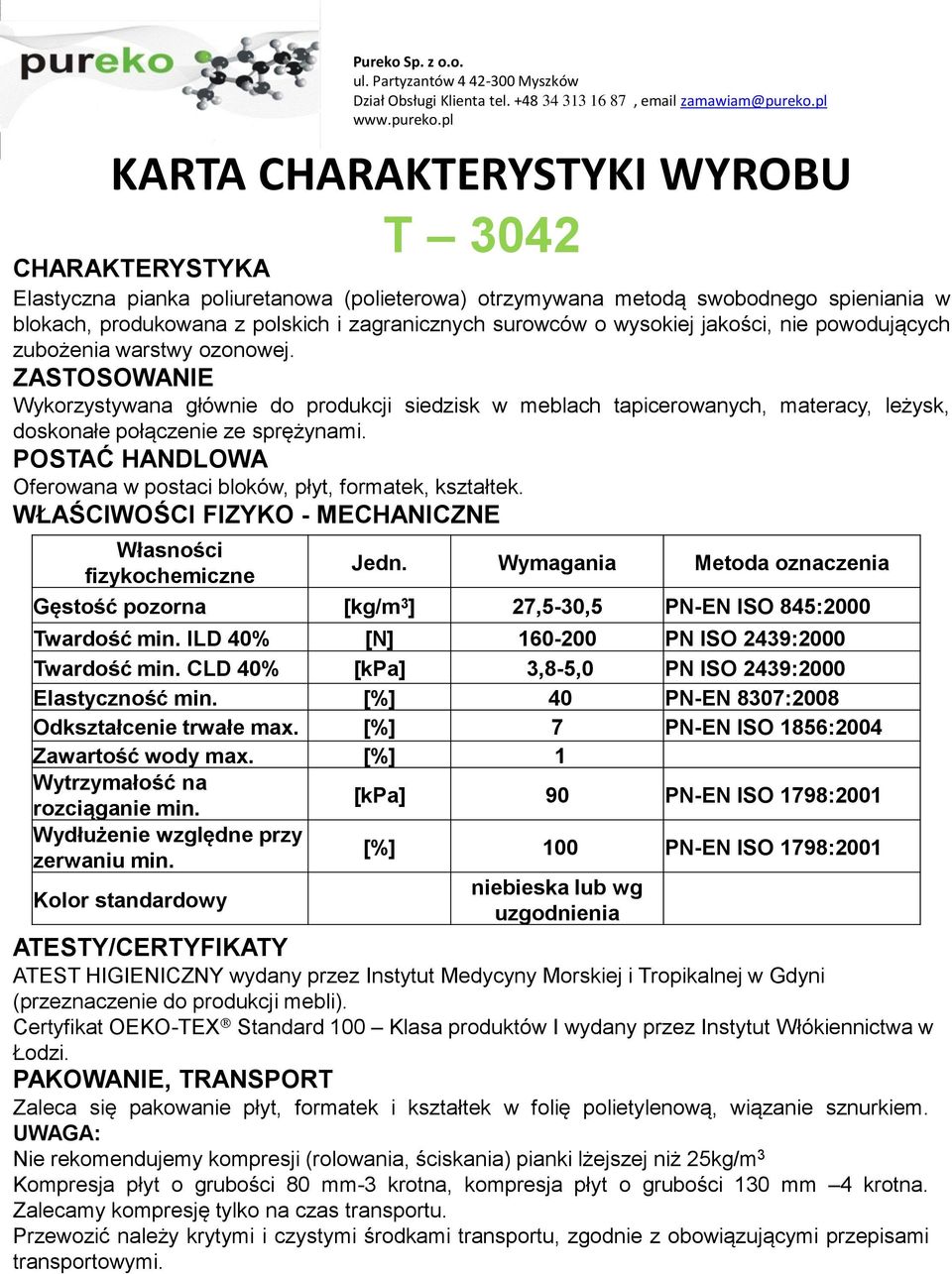 pureko

Pureko Sp. z o.o.
ul. Partyzantów 4 42-300 Myszków
Dział Obsługi Klienta tel. +48 34 313 16 87 , email zamawiam@pureko.pl
www.pureko.pl

KARTA CHARAKTERYSTYKI WYROBU

T – 3042

CHARAKTERYSTYKA

Elastyczna pianka poliuretanowa (polieterowa) otrzymywana metodą swobodnego spieniania w blokach, produkowana z polskich i zagranicznych surowców o wysokiej jakości, nie powodujących zubożenia warstwy ozonowej.

ZASTOSOWANIE

Wykorzystywana głównie do produkcji siedzisk w meblach tapicerowanych, materacy, leżysk, doskonałe połączenie ze sprężynami.

POSTAĆ HANDLOWA

Oferowana w postaci bloków, płyt, formatek, kształtek.

WŁAŚCIWOŚCI FIZYKO - MECHANICZNE

| Własności fizykochemiczne | Jedn. | Wymagania | Metoda oznaczenia |
|---|---|---|---|
| Gęstość pozorna | [kg/m$^3$] | 27,5-30,5 | PN-EN ISO 845:2000 |
| Twardość min. ILD 40% | [N] | 160-200 | PN ISO 2439:2000 |
| Twardość min. CLD 40% | [kPa] | 3,8-5,0 | PN ISO 2439:2000 |
| Elastyczność min. | [%] | 40 | PN-EN 8307:2008 |
| Odkształcenie trwałe max. | [%] | 7 | PN-EN ISO 1856:2004 |
| Zawartość wody max. | [%] | 1 | |
| Wytrzymałość na rozciąganie min. | [kPa] | 90 | PN-EN ISO 1798:2001 |
| Wydłużenie względne przy zerwaniu min. | [%] | 100 | PN-EN ISO 1798:2001 |
| Kolor standardowy | | niebieska lub wg uzgodnienia | |

ATESTY/CERTYFIKATY

ATEST HIGIENICZNY wydany przez Instytut Medycyny Morskiej i Tropikalnej w Gdyni (przeznaczenie do produkcji mebli).
Certyfikat OEKO-TEX® Standard 100 – Klasa produktów I wydany przez Instytut Włókiennictwa w Łodzi.

PAKOWANIE, TRANSPORT

Zaleca się pakowanie płyt, formatek i kształtek w folię polietylenową, wiązanie sznurkiem.
UWAGA:
Nie rekomendujemy kompresji (rolowania, ściskania) pianki lżejszej niż 25kg/m$^3$
Kompresja płyt o grubości 80 mm-3 krotna, kompresja płyt o grubości 130 mm –4 krotna. Zalecamy kompresję tylko na czas transportu.
Przewozić należy krytymi i czystymi środkami transportu, zgodnie z obowiązującymi przepisami transportowymi.